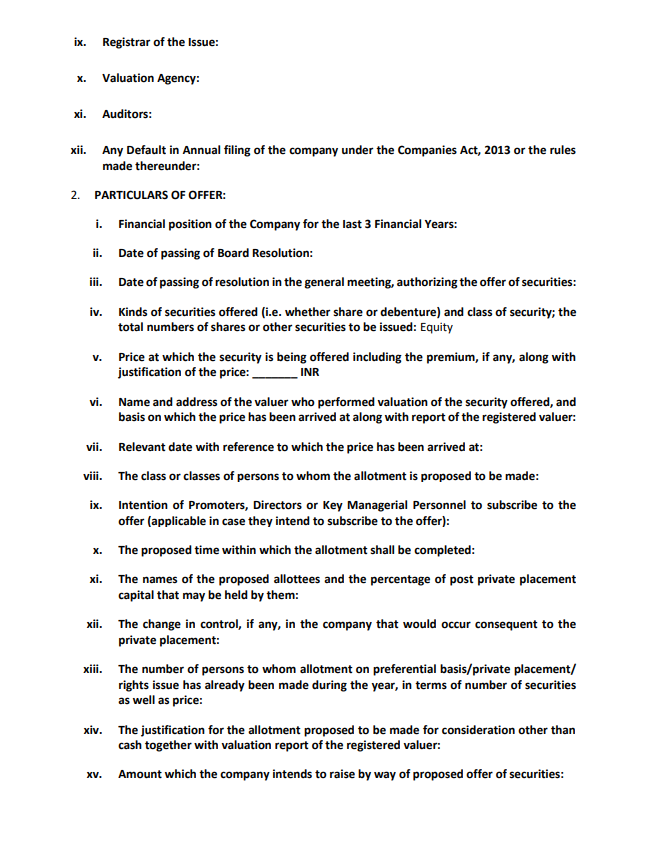 ix. Registrar of the Issue:

x. Valuation Agency:

xi. Auditors:

xii. Any Default in Annual filing of the company under the Companies Act, 2013 or the rules made thereunder:

2. PARTICULARS OF OFFER:

i. Financial position of the Company for the last 3 Financial Years:

ii. Date of passing of Board Resolution:

iii. Date of passing of resolution in the general meeting, authorizing the offer of securities:

iv. Kinds of securities offered (i.e. whether share or debenture) and class of security; the total numbers of shares or other securities to be issued: Equity

v. Price at which the security is being offered including the premium, if any, along with justification of the price: _______ INR

vi. Name and address of the valuer who performed valuation of the security offered, and basis on which the price has been arrived at along with report of the registered valuer:

vii. Relevant date with reference to which the price has been arrived at:

viii. The class or classes of persons to whom the allotment is proposed to be made:

ix. Intention of Promoters, Directors or Key Managerial Personnel to subscribe to the offer (applicable in case they intend to subscribe to the offer):

x. The proposed time within which the allotment shall be completed:

xi. The names of the proposed allottees and the percentage of post private placement capital that may be held by them:

xii. The change in control, if any, in the company that would occur consequent to the private placement:

xiii. The number of persons to whom allotment on preferential basis/private placement/ rights issue has already been made during the year, in terms of number of securities as well as price:

xiv. The justification for the allotment proposed to be made for consideration other than cash together with valuation report of the registered valuer:

xv. Amount which the company intends to raise by way of proposed offer of securities: